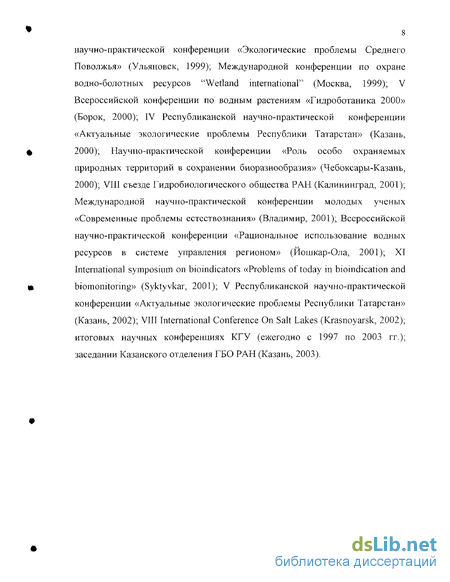 8

научно-практической конференции «Экологические проблемы Среднего Поволжья» (Ульяновск, 1999); Международной конференции по охране водно-болотных ресурсов "Wetland international" (Москва, 1999); V Всероссийской конференции по водным растениям «Гидроботаника 2000» (Борок, 2000); IV Республиканской научно-практической конференции «Актуальные экологические проблемы Республики Татарстан» (Казань, 2000); Научно-практической конференции «Роль особо охраняемых природных территорий в сохранении биоразнообразия» (Чебоксары-Казань, 2000); VIII съезде Гидробиологического общества РАН (Калининград, 2001); Международной научно-практической конференции молодых ученых «Современные проблемы естествознания» (Владимир, 2001); Всероссийской научно-практической конференции «Рациональное использование водных ресурсов в системе управления регионом» (Йошкар-Ола, 2001); XI International symposium on bioindicators «Problems of today in bioindication and biomonitoring» (Syktyvkar, 2001); V Республиканской научно-практической конференции «Актуальные экологические проблемы Республики Татарстан» (Казань, 2002); VIII International Conference On Salt Lakes (Krasnoyarsk, 2002); итоговых научных конференциях КГУ (ежегодно с 1997 по 2003 гг.); заседании Казанского отделения ГБО РАН (Казань, 2003).

dsLib.net
библиотека диссертаций